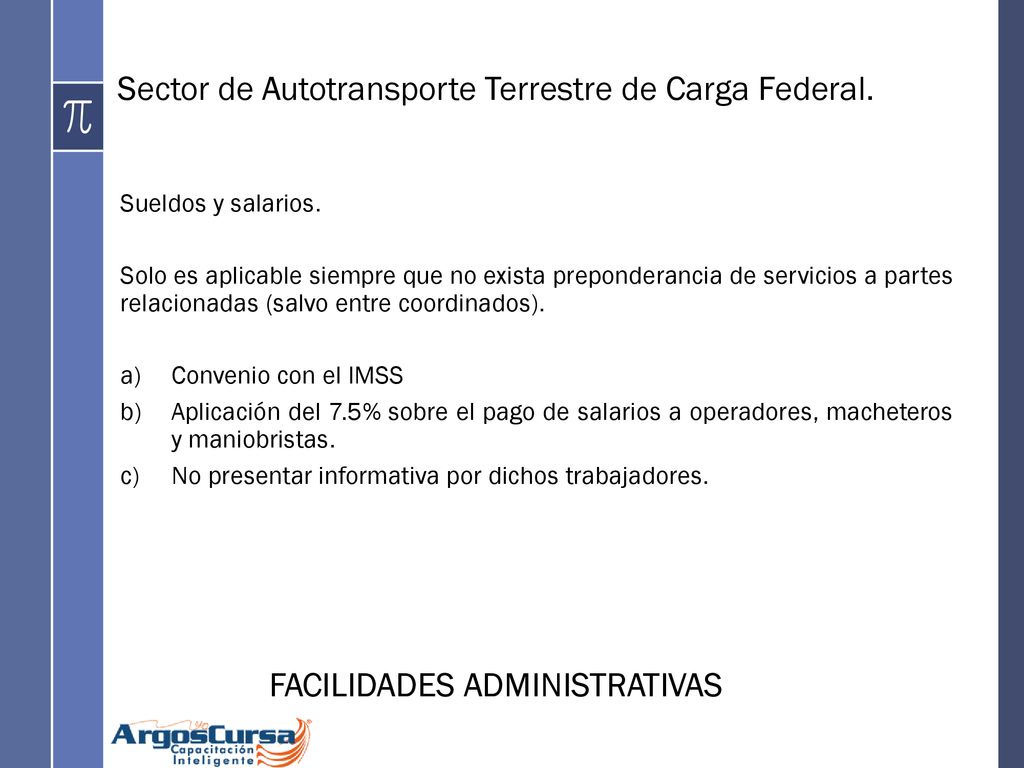 $\pi$

Sector de Autotransporte Terrestre de Carga Federal.

Sueldos y salarios.

Solo es aplicable siempre que no exista preponderancia de servicios a partes relacionadas (salvo entre coordinados).

a) Convenio con el IMSS
b) Aplicación del 7.5% sobre el pago de salarios a operadores, macheteros y maniobristas.
c) No presentar informativa por dichos trabajadores.

FACILIDADES ADMINISTRATIVAS

ArgosCursa
Capacitación Inteligente